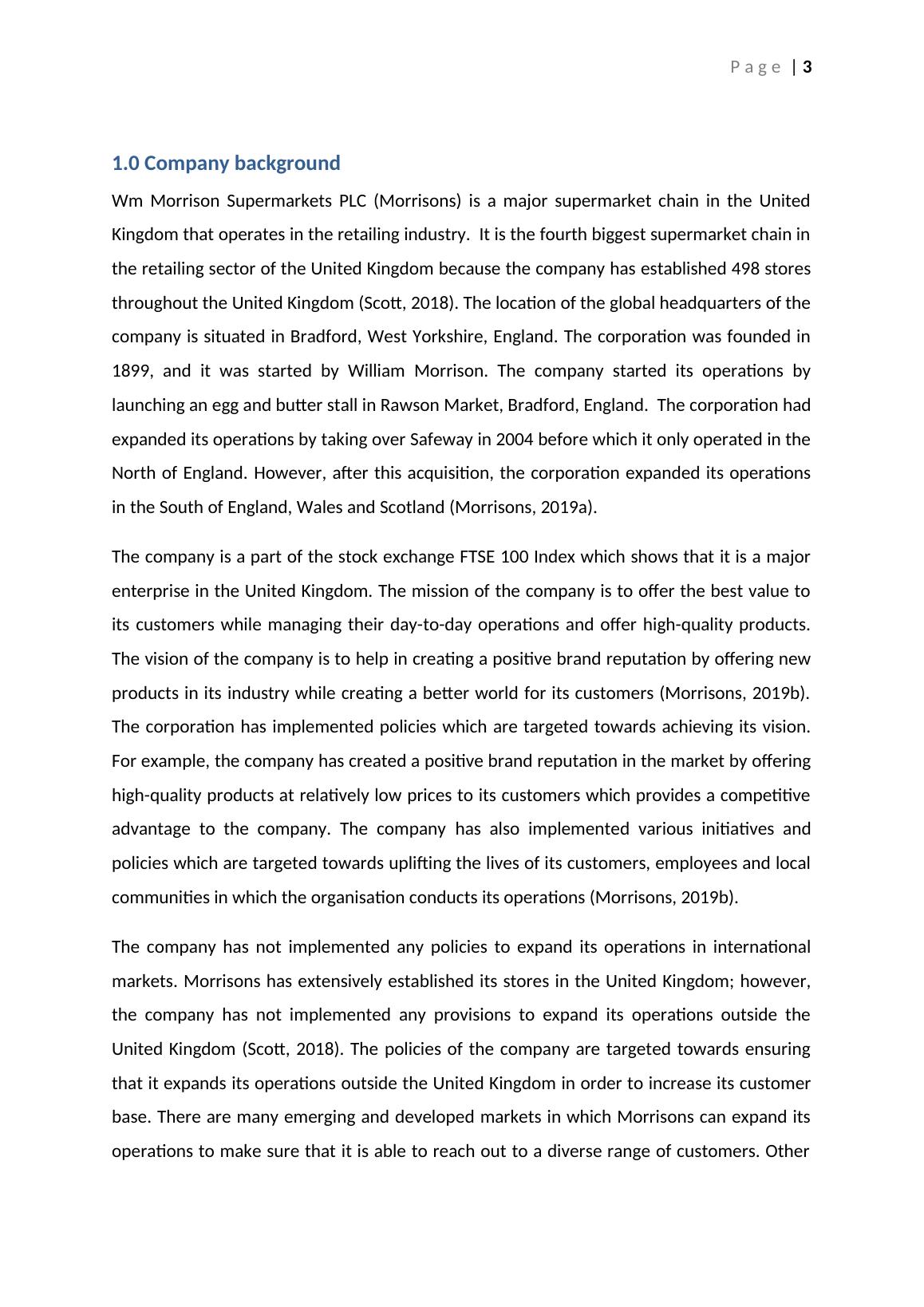 Page | 3

1.0 Company background

Wm Morrison Supermarkets PLC (Morrisons) is a major supermarket chain in the United Kingdom that operates in the retailing industry.  It is the fourth biggest supermarket chain in the retailing sector of the United Kingdom because the company has established 498 stores throughout the United Kingdom (Scott, 2018). The location of the global headquarters of the company is situated in Bradford, West Yorkshire, England. The corporation was founded in 1899, and it was started by William Morrison. The company started its operations by launching an egg and butter stall in Rawson Market, Bradford, England.  The corporation had expanded its operations by taking over Safeway in 2004 before which it only operated in the North of England. However, after this acquisition, the corporation expanded its operations in the South of England, Wales and Scotland (Morrisons, 2019a).

The company is a part of the stock exchange FTSE 100 Index which shows that it is a major enterprise in the United Kingdom. The mission of the company is to offer the best value to its customers while managing their day-to-day operations and offer high-quality products. The vision of the company is to help in creating a positive brand reputation by offering new products in its industry while creating a better world for its customers (Morrisons, 2019b). The corporation has implemented policies which are targeted towards achieving its vision. For example, the company has created a positive brand reputation in the market by offering high-quality products at relatively low prices to its customers which provides a competitive advantage to the company. The company has also implemented various initiatives and policies which are targeted towards uplifting the lives of its customers, employees and local communities in which the organisation conducts its operations (Morrisons, 2019b).

The company has not implemented any policies to expand its operations in international markets. Morrisons has extensively established its stores in the United Kingdom; however, the company has not implemented any provisions to expand its operations outside the United Kingdom (Scott, 2018). The policies of the company are targeted towards ensuring that it expands its operations outside the United Kingdom in order to increase its customer base. There are many emerging and developed markets in which Morrisons can expand its operations to make sure that it is able to reach out to a diverse range of customers. Other